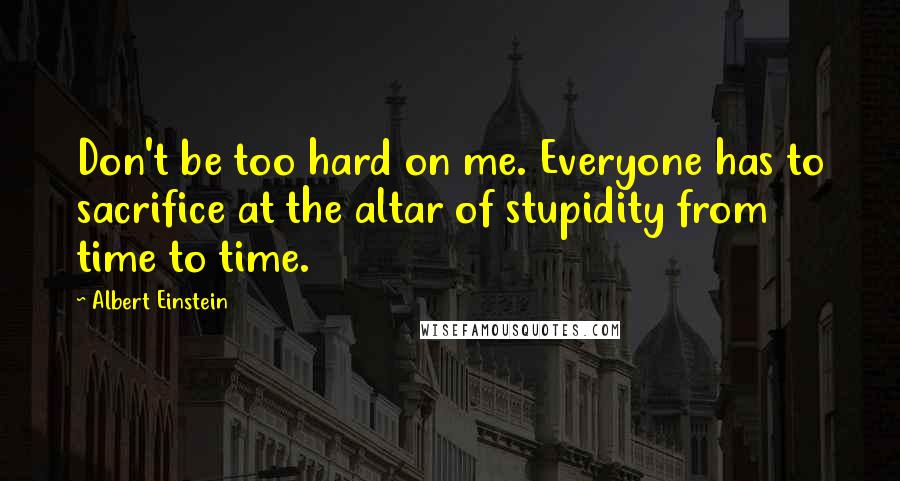 Don't be too hard on me. Everyone has to sacrifice at the altar of stupidity from time to time.

~ Albert Einstein

WISEFAMOUSQUOTES.COM